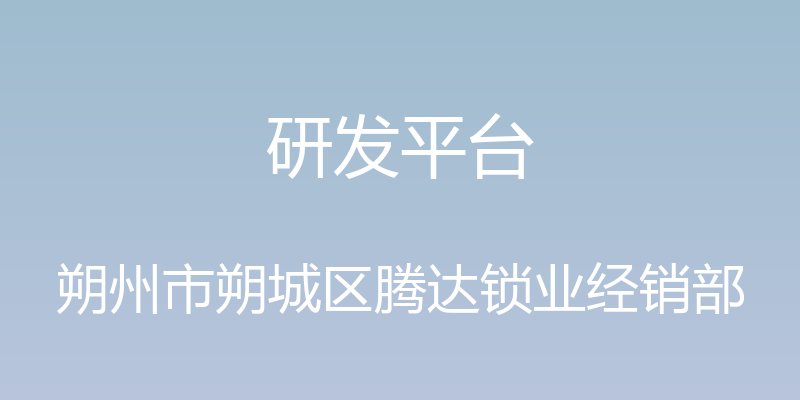 研发平台

朔州市朔城区腾达锁业经销部